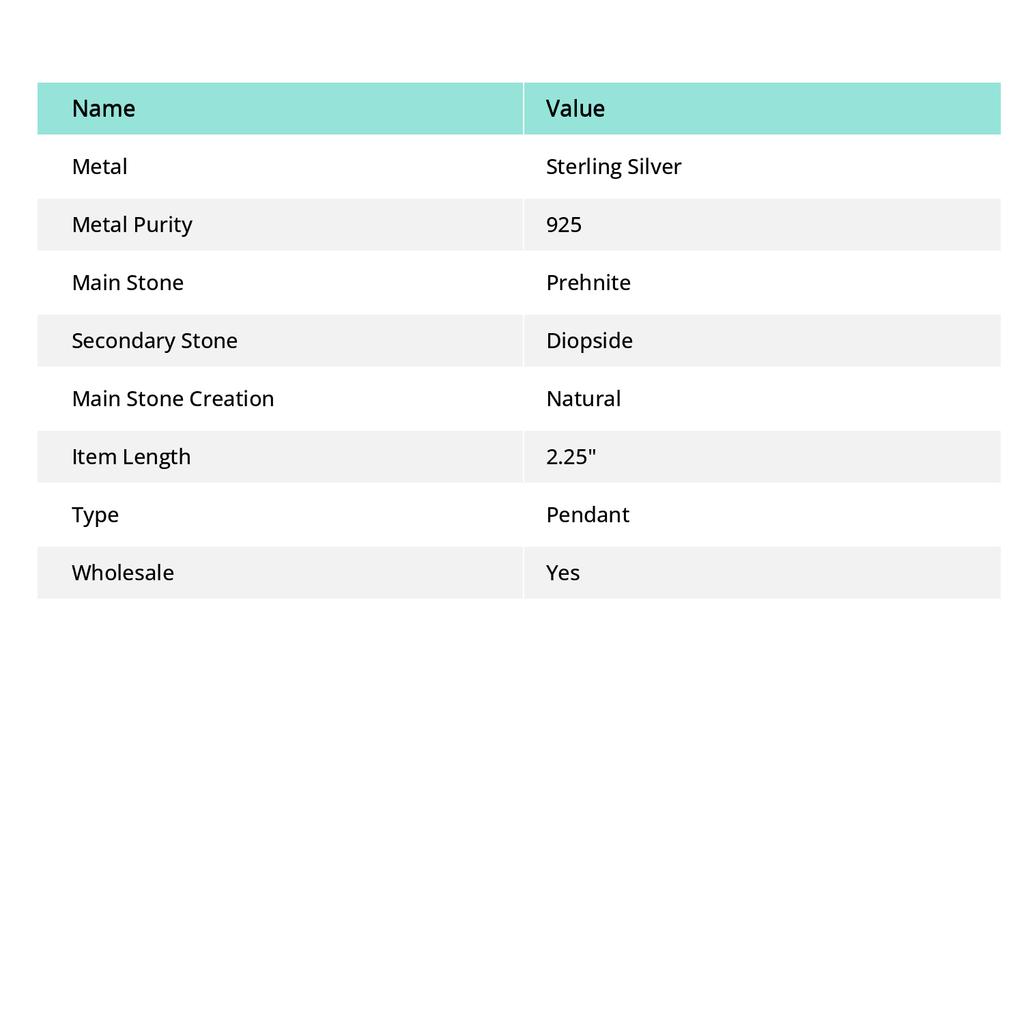 | Name | Value |
|---|---|
| Metal | Sterling Silver |
| Metal Purity | 925 |
| Main Stone | Prehnite |
| Secondary Stone | Diopside |
| Main Stone Creation | Natural |
| Item Length | 2.25" |
| Type | Pendant |
| Wholesale | Yes |